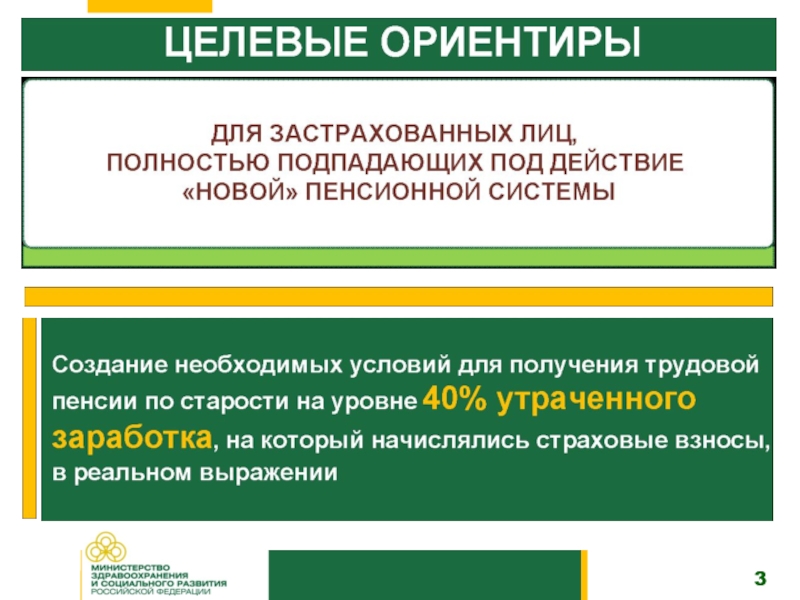 ЦЕЛЕВЫЕ ОРИЕНТИРЫ

ДЛЯ ЗАСТРАХОВАННЫХ ЛИЦ, ПОЛНОСТЬЮ ПОДПАДАЮЩИХ ПОД ДЕЙСТВИЕ «НОВОЙ» ПЕНСИОННОЙ СИСТЕМЫ

Создание необходимых условий для получения трудовой пенсии по старости на уровне 40% утраченного заработка, на который начислялись страховые взносы, в реальном выражении

МИНИСТЕРСТВО ЗДРАВООХРАНЕНИЯ И СОЦИАЛЬНОГО РАЗВИТИЯ РОССИЙСКОЙ ФЕДЕРАЦИИ

3